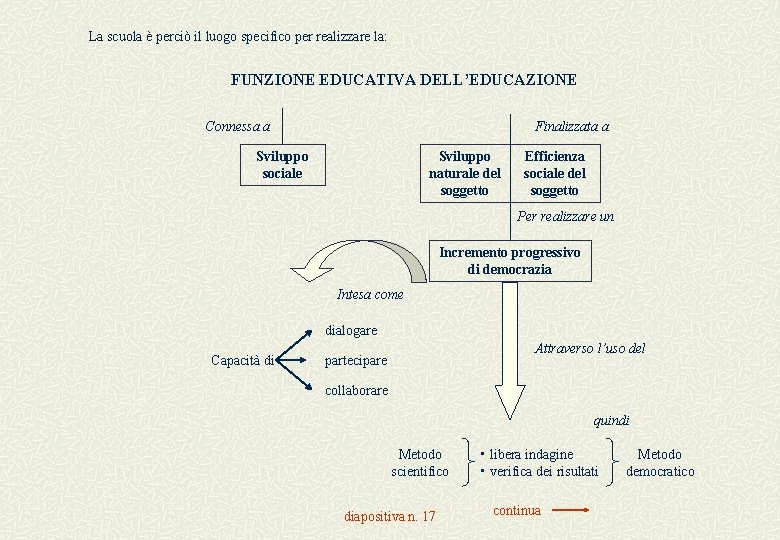 La scuola è perciò il luogo specifico per realizzare la:

FUNZIONE EDUCATIVA DELL'EDUCAZIONE

Connessa a

Sviluppo sociale

Finalizzata a

Sviluppo naturale del soggetto

Efficienza sociale del soggetto

Per realizzare un

Incremento progressivo di democrazia

Intesa come

Capacità di

dialogare

partecipare

collaborare

Attraverso l'uso del

quindi

Metodo scientifico

▪ libera indagine
▪ verifica dei risultati

Metodo democratico

diapositiva n. 17

continua